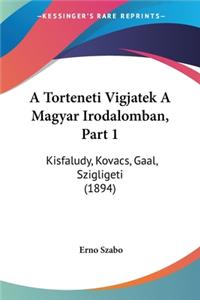 KESSINGER'S RARE REPRINTS

A Torteneti Vigjatek A Magyar Irodalomban, Part 1

Kisfaludy, Kovacs, Gaal, Szigligeti (1894)

Erno Szabo